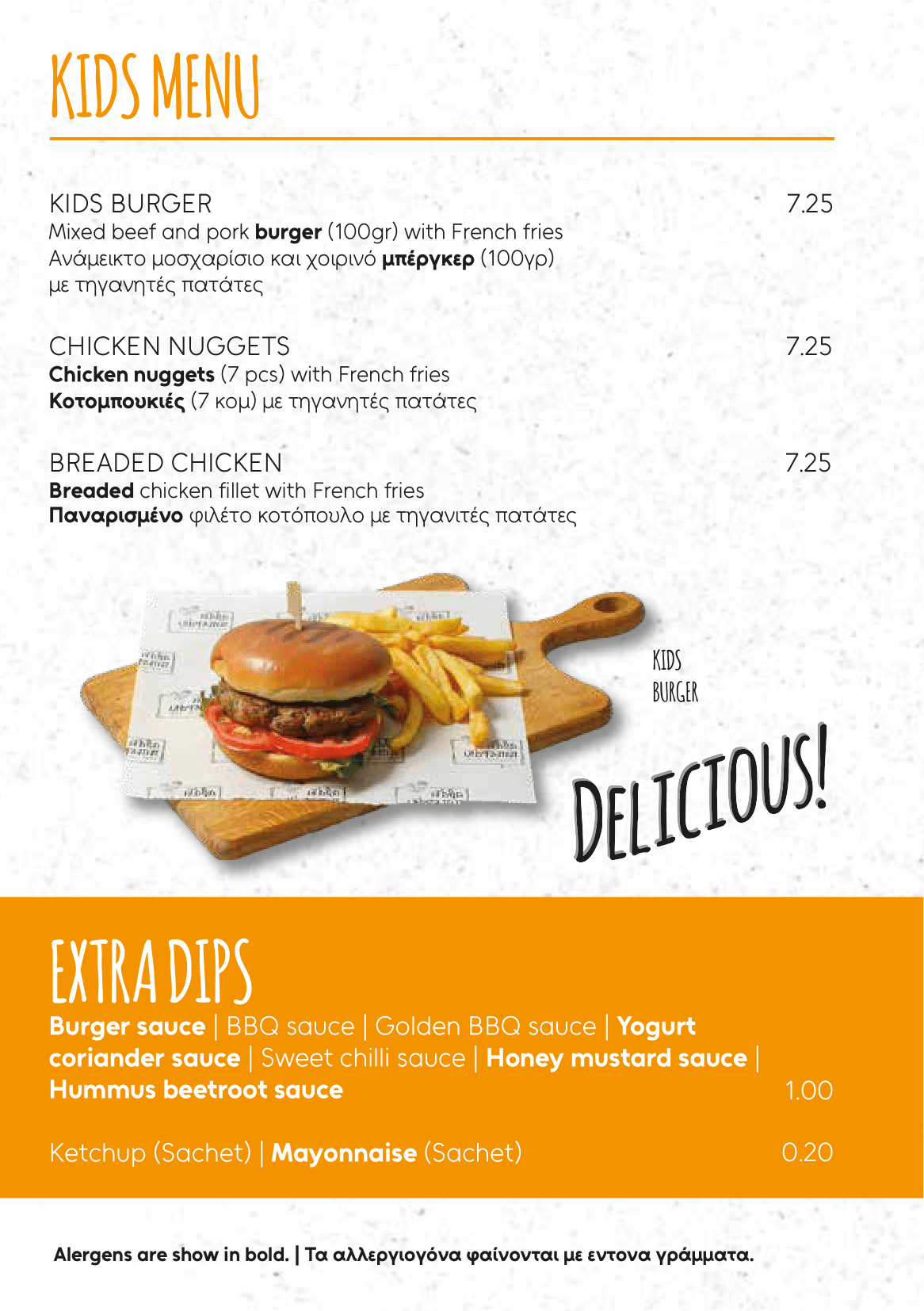 KIDS MENU

KIDS BURGER 7.25
Mixed beef and pork burger (100gr) with French fries
Ανάμεικτο μοσχαρίσιο και χοιρινό μπέργκερ (100γρ)
με τηγανητές πατάτες

CHICKEN NUGGETS 7.25
Chicken nuggets (7 pcs) with French fries
Κοτομπουκιές (7 κομ) με τηγανητές πατάτες

BREADED CHICKEN 7.25
Breaded chicken fillet with French fries
Παναρισμένο φιλέτο κοτόπουλο με τηγανιτές πατάτες

KIDS
BURGER

DELICIOUS!

EXTRA DIPS
Burger sauce | BBQ sauce | Golden BBQ sauce | Yogurt coriander sauce | Sweet chilli sauce | Honey mustard sauce | Hummus beetroot sauce 1.00

Ketchup (Sachet) | Mayonnaise (Sachet) 0.20

Alergens are show in bold. | Τα αλλεργιογόνα φαίνονται με εντονα γράμματα.